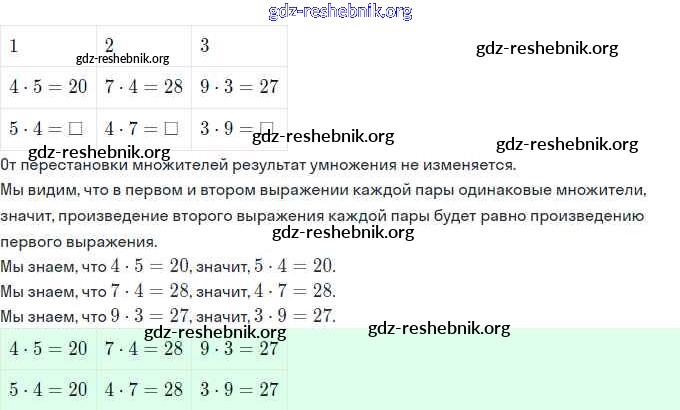 | 1 | 2 | 3 |
|---|---|---|
| $4 \cdot 5 = 20$ | $7 \cdot 4 = 28$ | $9 \cdot 3 = 27$ |
| $5 \cdot 4 = \square$ | $4 \cdot 7 = \square$ | $3 \cdot 9 = \square$ |

От перестановки множителей результат умножения не изменяется.

Мы видим, что в первом и втором выражении каждой пары одинаковые множители, значит, произведение второго выражения каждой пары будет равно произведению первого выражения.

Мы знаем, что $4 \cdot 5 = 20$, значит, $5 \cdot 4 = 20$.

Мы знаем, что $7 \cdot 4 = 28$, значит, $4 \cdot 7 = 28$.

Мы знаем, что $9 \cdot 3 = 27$, значит, $3 \cdot 9 = 27$.

| $4 \cdot 5 = 20$ | $7 \cdot 4 = 28$ | $9 \cdot 3 = 27$ |
|---|---|---|
| $5 \cdot 4 = 20$ | $4 \cdot 7 = 28$ | $3 \cdot 9 = 27$ |

gdz-reshebnik.org